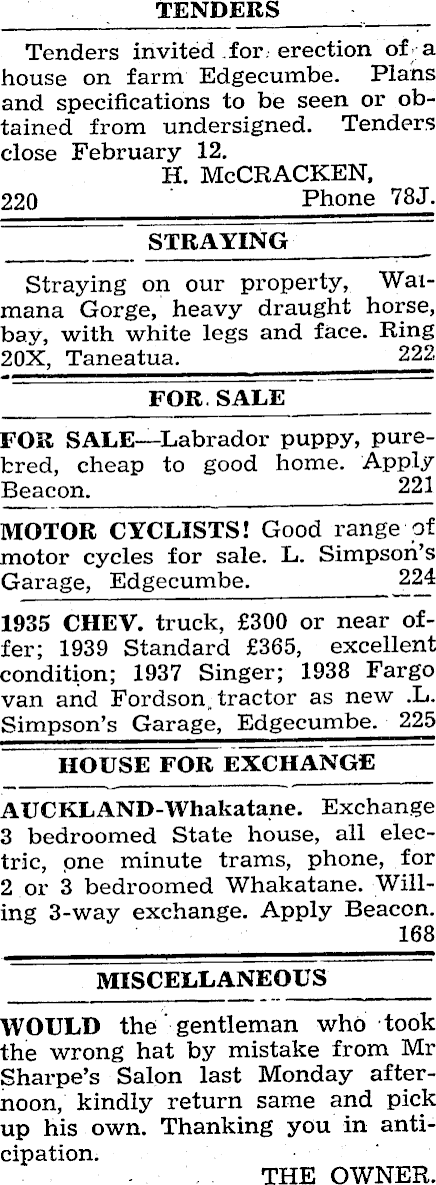 TENDERS

Tenders invited for erection of a house on farm Edgecumbe. Plans and specifications to be seen or obtained from undersigned. Tenders close February 12.
H. McCRACKEN,
220 Phone 78J.

STRAYING

Straying on our property, Waimana Gorge, heavy draught horse, bay, with white legs and face. Ring 20X, Taneatua. 222

FOR SALE

FOR SALE—Labrador puppy, purebred, cheap to good home. Apply Beacon. 221

MOTOR CYCLISTS! Good range of motor cycles for sale. L. Simpson's Garage, Edgecumbe. 224

1935 CHEV. truck, £300 or near offer; 1939 Standard £365, excellent condition; 1937 Singer; 1938 Fargo van and Fordson tractor as new .L. Simpson's Garage, Edgecumbe. 225

HOUSE FOR EXCHANGE

AUCKLAND-Whakatane. Exchange 3 bedroomed State house, all electric, one minute trams, phone, for 2 or 3 bedroomed Whakatane. Willing 3-way exchange. Apply Beacon. 168

MISCELLANEOUS

WOULD the gentleman who took the wrong hat by mistake from Mr Sharpe's Salon last Monday afternoon, kindly return same and pick up his own. Thanking you in anticipation.
THE OWNER.